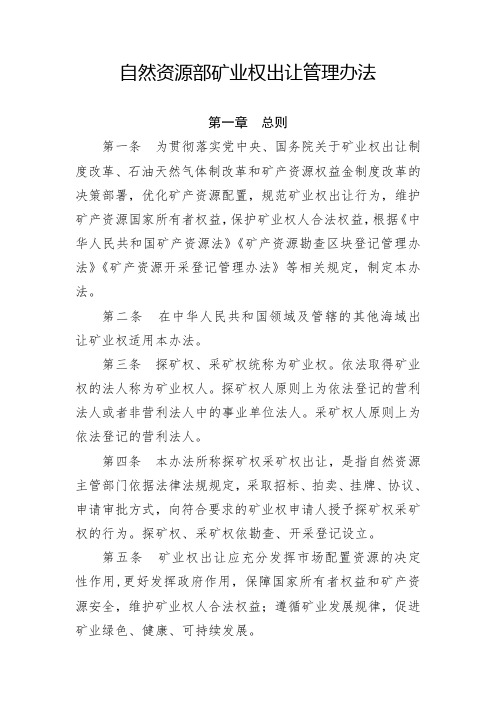 自然资源部矿业权出让管理办法

第一章　总则

第一条　为贯彻落实党中央、国务院关于矿业权出让制度改革、石油天然气体制改革和矿产资源权益金制度改革的决策部署，优化矿产资源配置，规范矿业权出让行为，维护矿产资源国家所有者权益，保护矿业权人合法权益，根据《中华人民共和国矿产资源法》《矿产资源勘查区块登记管理办法》《矿产资源开采登记管理办法》等相关规定，制定本办法。

第二条　在中华人民共和国领域及管辖的其他海域出让矿业权适用本办法。

第三条　探矿权、采矿权统称为矿业权。依法取得矿业权的法人称为矿业权人。探矿权人原则上为依法登记的营利法人或者非营利法人中的事业单位法人。采矿权人原则上为依法登记的营利法人。

第四条　本办法所称探矿权采矿权出让，是指自然资源主管部门依据法律法规规定，采取招标、拍卖、挂牌、协议、申请审批方式，向符合要求的矿业权申请人授予探矿权采矿权的行为。探矿权、采矿权依勘查、开采登记设立。

第五条　矿业权出让应充分发挥市场配置资源的决定性作用，更好发挥政府作用，保障国家所有者权益和矿产资源安全，维护矿业权人合法权益；遵循矿业发展规律，促进矿业绿色、健康、可持续发展。